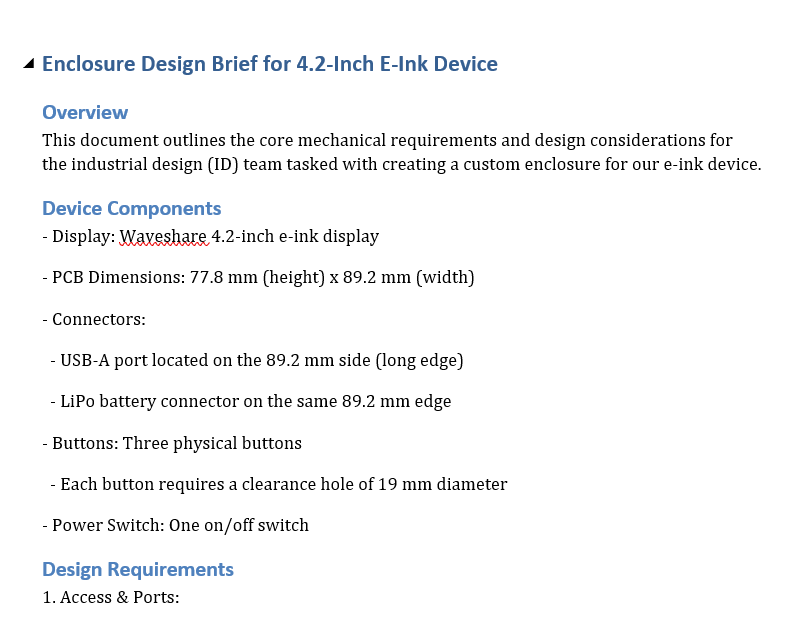 Enclosure Design Brief for 4.2-Inch E-Ink Device

Overview
This document outlines the core mechanical requirements and design considerations for the industrial design (ID) team tasked with creating a custom enclosure for our e-ink device.

Device Components
- Display: Waveshare 4.2-inch e-ink display

- PCB Dimensions: 77.8 mm (height) x 89.2 mm (width)

- Connectors:

- USB-A port located on the 89.2 mm side (long edge)

- LiPo battery connector on the same 89.2 mm edge

- Buttons: Three physical buttons

- Each button requires a clearance hole of 19 mm diameter

- Power Switch: One on/off switch

Design Requirements
1. Access & Ports: